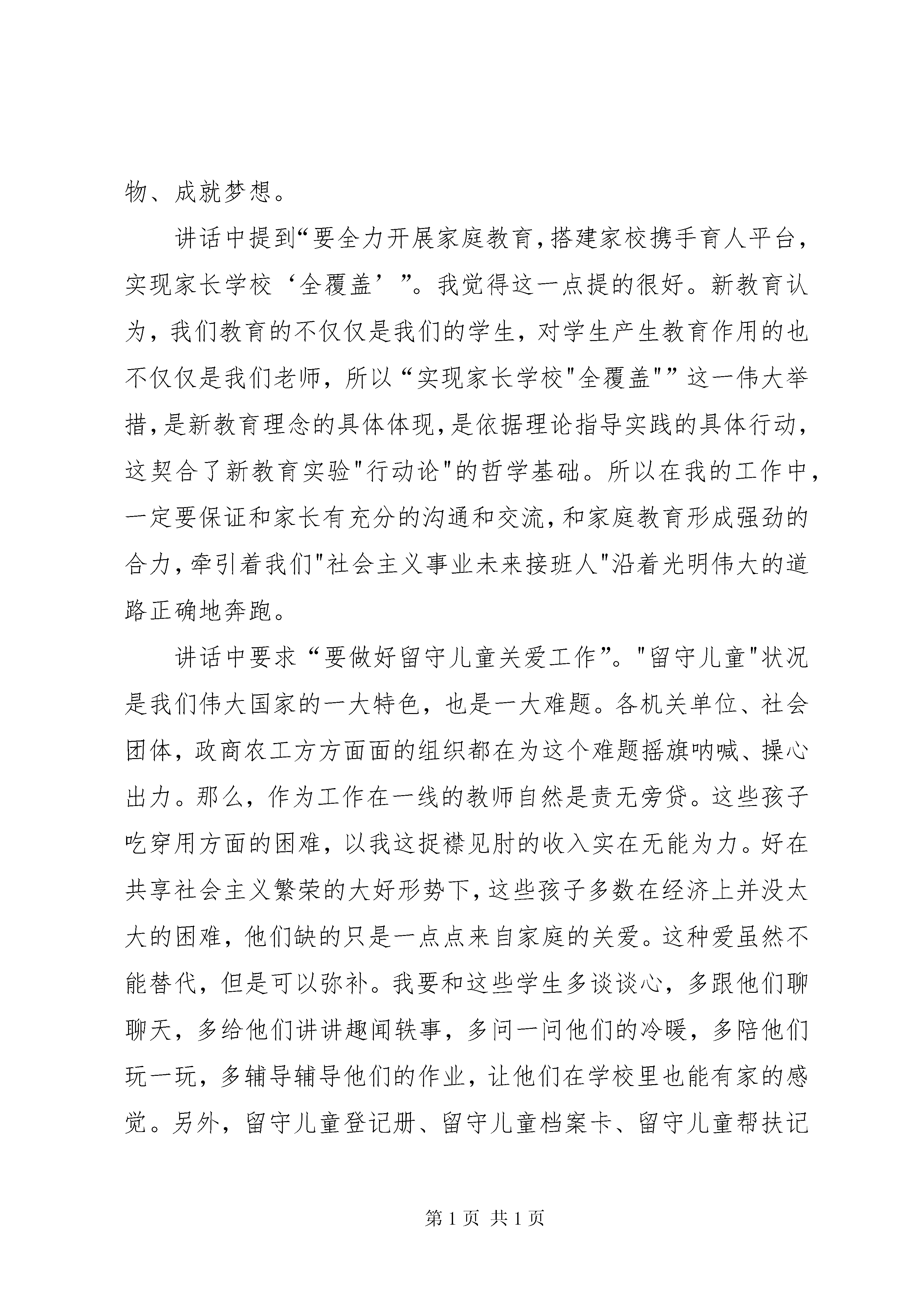 物、成就梦想。

讲话中提到“要全力开展家庭教育，搭建家校携手育人平台，实现家长学校‘全覆盖’”。我觉得这一点提的很好。新教育认为，我们教育的不仅仅是我们的学生，对学生产生教育作用的也不仅仅是我们老师，所以“实现家长学校"全覆盖"”这一伟大举措，是新教育理念的具体体现，是依据理论指导实践的具体行动，这契合了新教育实验"行动论"的哲学基础。所以在我的工作中，一定要保证和家长有充分的沟通和交流，和家庭教育形成强劲的合力，牵引着我们"社会主义事业未来接班人"沿着光明伟大的道路正确地奔跑。

讲话中要求“要做好留守儿童关爱工作”。"留守儿童"状况是我们伟大国家的一大特色，也是一大难题。各机关单位、社会团体，政商农工方方面面的组织都在为这个难题摇旗呐喊、操心出力。那么，作为工作在一线的教师自然是责无旁贷。这些孩子吃穿用方面的困难，以我这捉襟见肘的收入实在无能为力。好在共享社会主义繁荣的大好形势下，这些孩子多数在经济上并没太大的困难，他们缺的只是一点点来自家庭的关爱。这种爱虽然不能替代，但是可以弥补。我要和这些学生多谈谈心，多跟他们聊聊天，多给他们讲讲趣闻轶事，多问一问他们的冷暖，多陪他们玩一玩，多辅导辅导他们的作业，让他们在学校里也能有家的感觉。另外，留守儿童登记册、留守儿童档案卡、留守儿童帮扶记

第 1 页 共 1 页